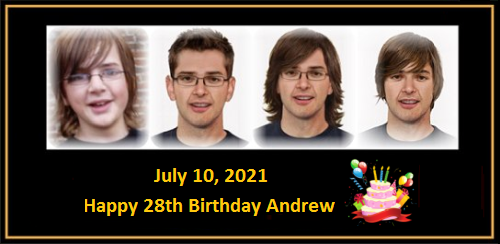 July 10, 2021
Happy 28th Birthday Andrew